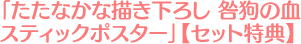 「たたなかな描き下ろし 咎狗の血 スティックポスター」【セット特典】